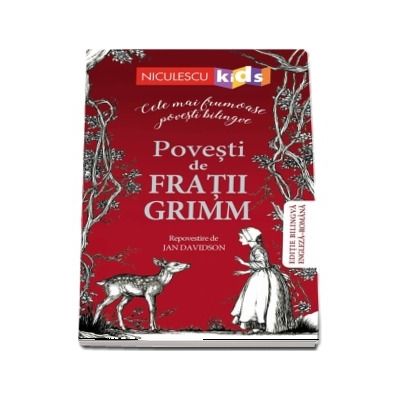 NICULESCU kids

Cele mai frumoase povești bilingve

Povești de FRAȚII GRIMM

Repovestire de JAN DAVIDSON

EDIȚIE BILINGVĂ ENGLEZĂ-ROMÂNĂ